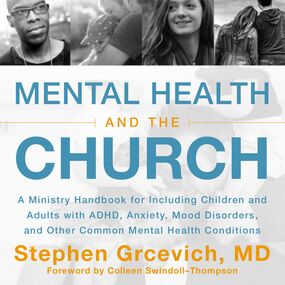 MENTAL HEALTH

AND THE

CHURCH

A Ministry Handbook for Including Children and Adults with ADHD, Anxiety, Mood Disorders, and Other Common Mental Health Conditions

Stephen Grcevich, MD

Foreword by Colleen Swindoll-Thompson